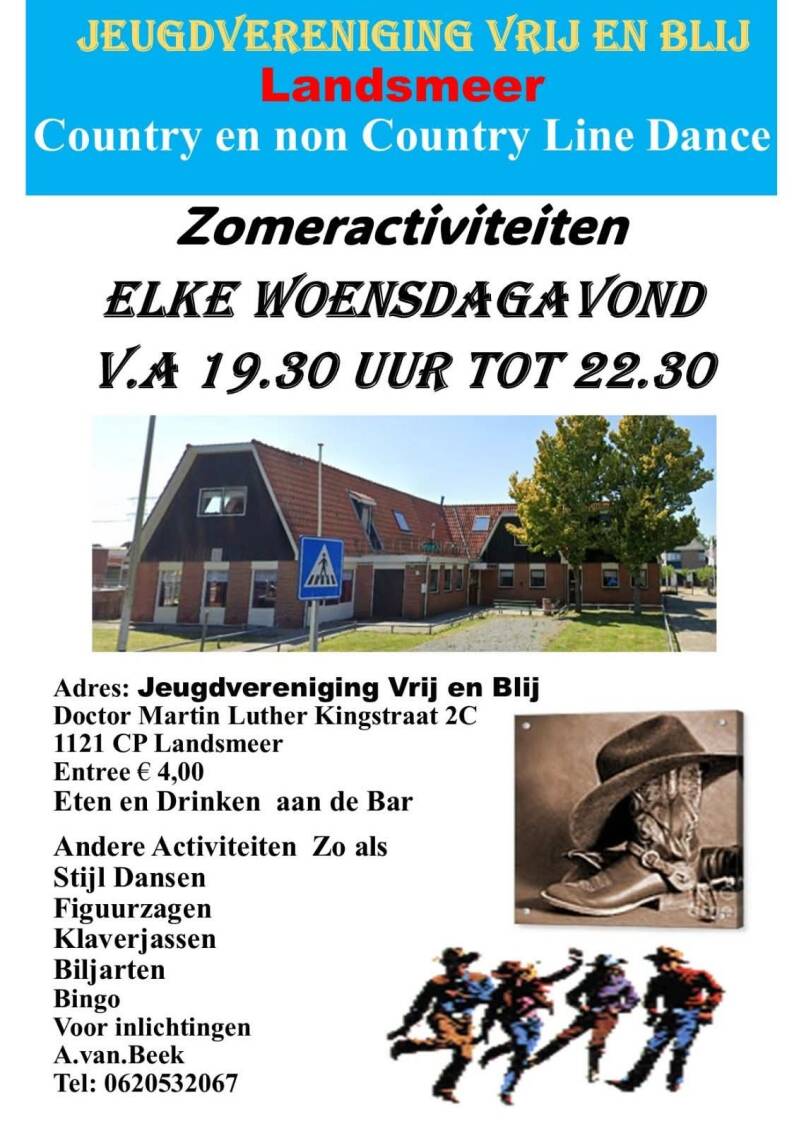 JEUGDVERENIGING VRIJ EN BLIJ
Landsmeer
Country en non Country Line Dance

Zomeractiviteiten
ELKE WOENSDAGAVOND
V.A 19.30 UUR TOT 22.30

Adres: Jeugdvereniging Vrij en Blij
Doctor Martin Luther Kingstraat 2C
1121 CP Landsmeer
Entree € 4,00
Eten en Drinken aan de Bar

Andere Activiteiten Zo als
Stijl Dansen
Figuurzagen
Klaverjassen
Biljarten
Bingo
Voor inlichtingen
A.van.Beek
Tel: 0620532067